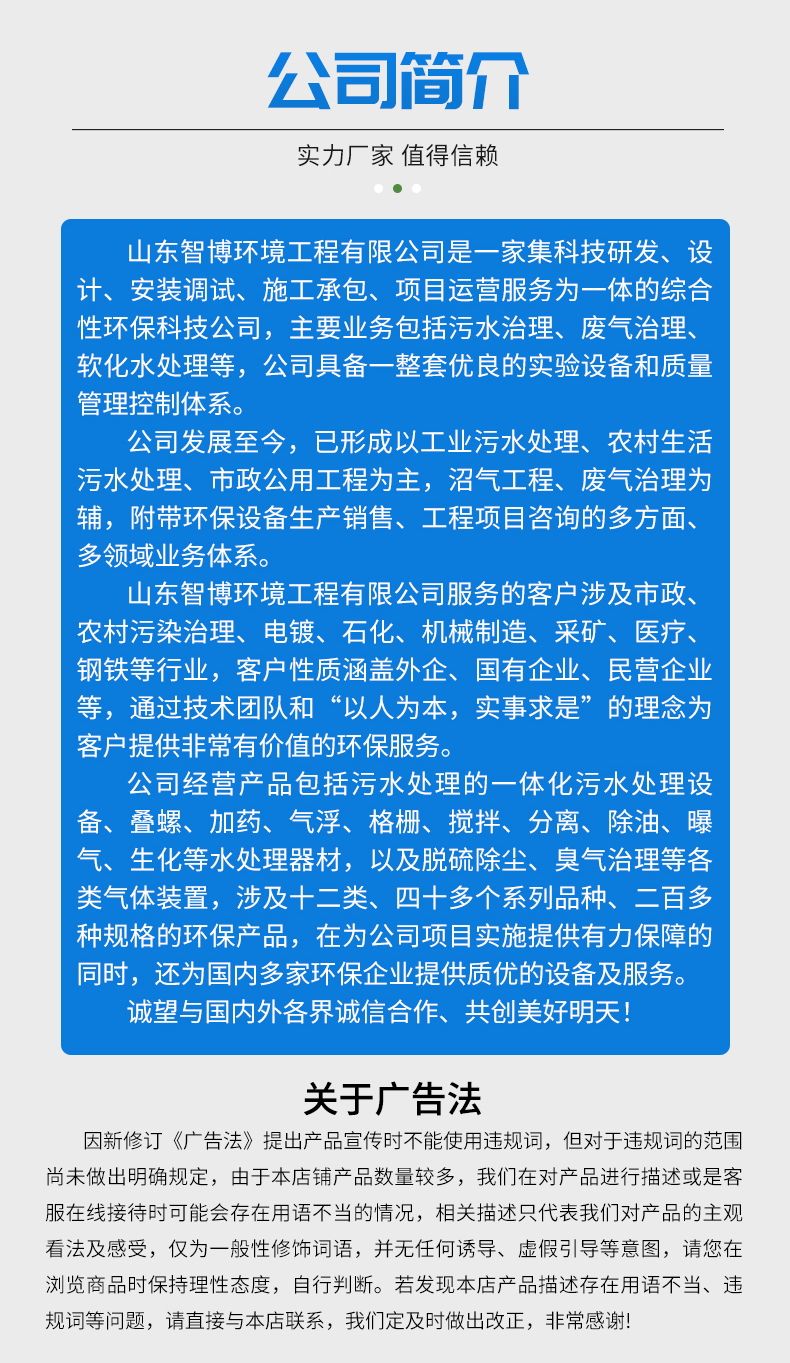 公司简介

实力厂家 值得信赖

山东智博环境工程有限公司是一家集科技研发、设计、安装调试、施工承包、项目运营服务为一体的综合性环保科技公司，主要业务包括污水治理、废气治理、软化水处理等，公司具备一整套优良的实验设备和质量管理控制体系。

公司发展至今，已形成以工业污水处理、农村生活污水处理、市政公用工程为主，沼气工程、废气治理为辅，附带环保设备生产销售、工程项目咨询的多方面、多领域业务体系。

山东智博环境工程有限公司服务的客户涉及市政、农村污染治理、电镀、石化、机械制造、采矿、医疗、钢铁等行业，客户性质涵盖外企、国有企业、民营企业等，通过技术团队和“以人为本，实事求是”的理念为客户提供非常有价值的环保服务。

公司经营产品包括污水处理的一体化污水处理设备、叠螺、加药、气浮、格栅、搅拌、分离、除油、曝气、生化等水处理器材，以及脱硫除尘、臭气治理等各类气体装置，涉及十二类、四十多个系列品种、二百多种规格的环保产品，在为公司项目实施提供有力保障的同时，还为国内多家环保企业提供质优的设备及服务。

诚望与国内外各界诚信合作、共创美好明天！

关于广告法

因新修订《广告法》提出产品宣传时不能使用违规词，但对于违规词的范围尚未做出明确规定，由于本店铺产品数量较多，我们在对产品进行描述或是客服在线接待时可能会存在用语不当的情况，相关描述只代表我们对产品的主观看法及感受，仅为一般性修饰词语，并无任何诱导、虚假引导等意图，请您在浏览商品时保持理性态度，自行判断。若发现本店产品描述存在用语不当、违规词等问题，请直接与本店联系，我们定及时做出改正，非常感谢!